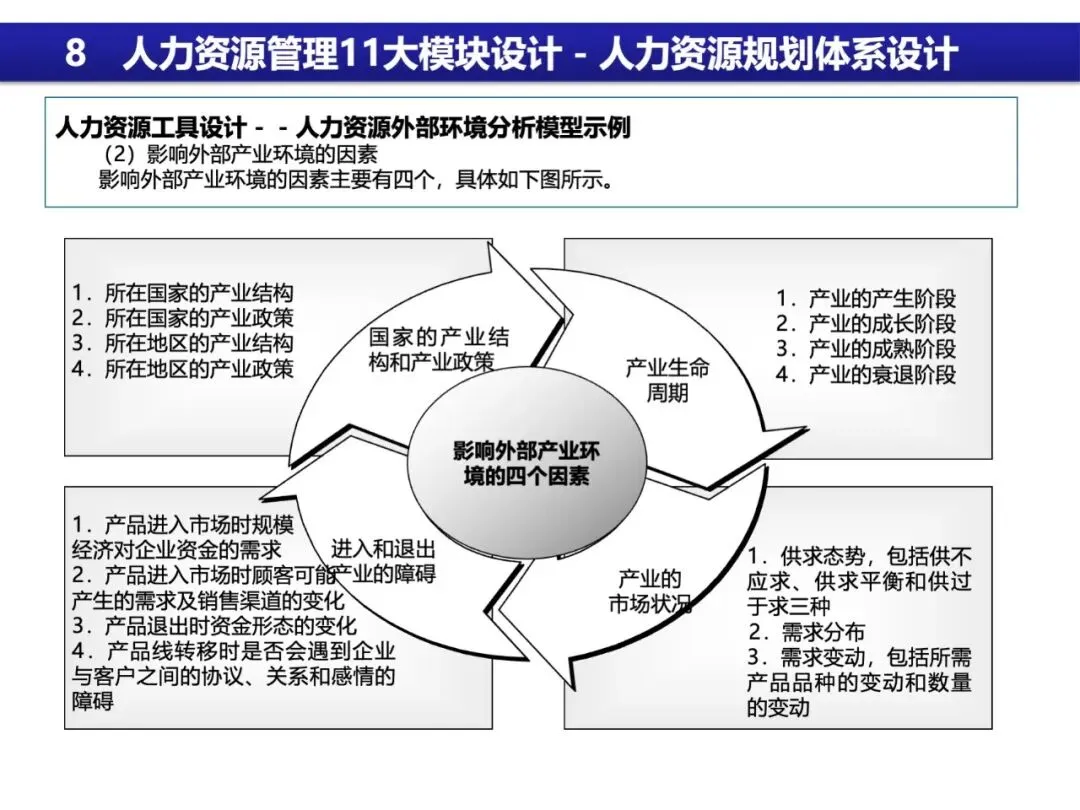 8 人力资源管理11大模块设计 - 人力资源规划体系设计

人力资源工具设计 - - 人力资源外部环境分析模型示例
（2）影响外部产业环境的因素
影响外部产业环境的因素主要有四个，具体如下图所示。

1．所在国家的产业结构
2．所在国家的产业政策
3．所在地区的产业结构
4．所在地区的产业政策

国家的产业结构和产业政策

产业生命周期

1．产业的产生阶段
2．产业的成长阶段
3．产业的成熟阶段
4．产业的衰退阶段

影响外部产业环境的四个因素

1．产品进入市场时规模经济对企业资金的需求
2．产品进入市场时顾客可能产生的需求及销售渠道的变化
3．产品退出时资金形态的变化
4．产品线转移时是否会遇到企业与客户之间的协议、关系和感情的障碍

进入和退出产业的障碍

产业的市场状况

1．供求态势，包括供不应求、供求平衡和供过于求三种
2．需求分布
3．需求变动，包括所需产品品种的变动和数量的变动